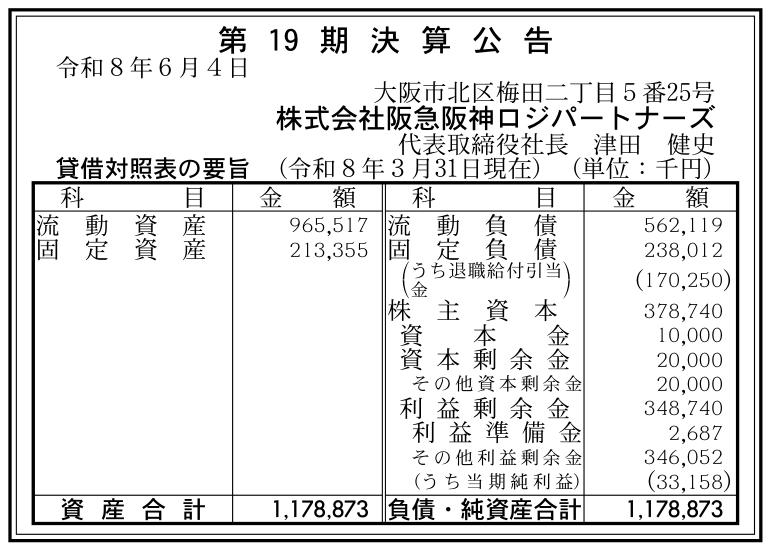 第19期決算公告

令和8年6月4日

大阪市北区梅田二丁目5番25号
株式会社阪急阪神ロジパートナーズ
代表取締役社長 津田 健史

貸借対照表の要旨 (令和8年3月31日現在) (単位:千円)

| 科目 | 金額 | 科目 | 金額 |
|---|---|---|---|
| 流動資産 | 965,517 | 流動負債 | 562,119 |
| 固定資産 | 213,355 | 固定負債 | 238,012 |
| | | (うち退職給付引当金) | (170,250) |
| | | 株主資本 | 378,740 |
| | | 資本金 | 10,000 |
| | | 資本剰余金 | 20,000 |
| | | その他資本剰余金 | 20,000 |
| | | 利益剰余金 | 348,740 |
| | | 利益準備金 | 2,687 |
| | | その他利益剰余金 | 346,052 |
| | | (うち当期純利益) | (33,158) |
| 資産合計 | 1,178,873 | 負債・純資産合計 | 1,178,873 |